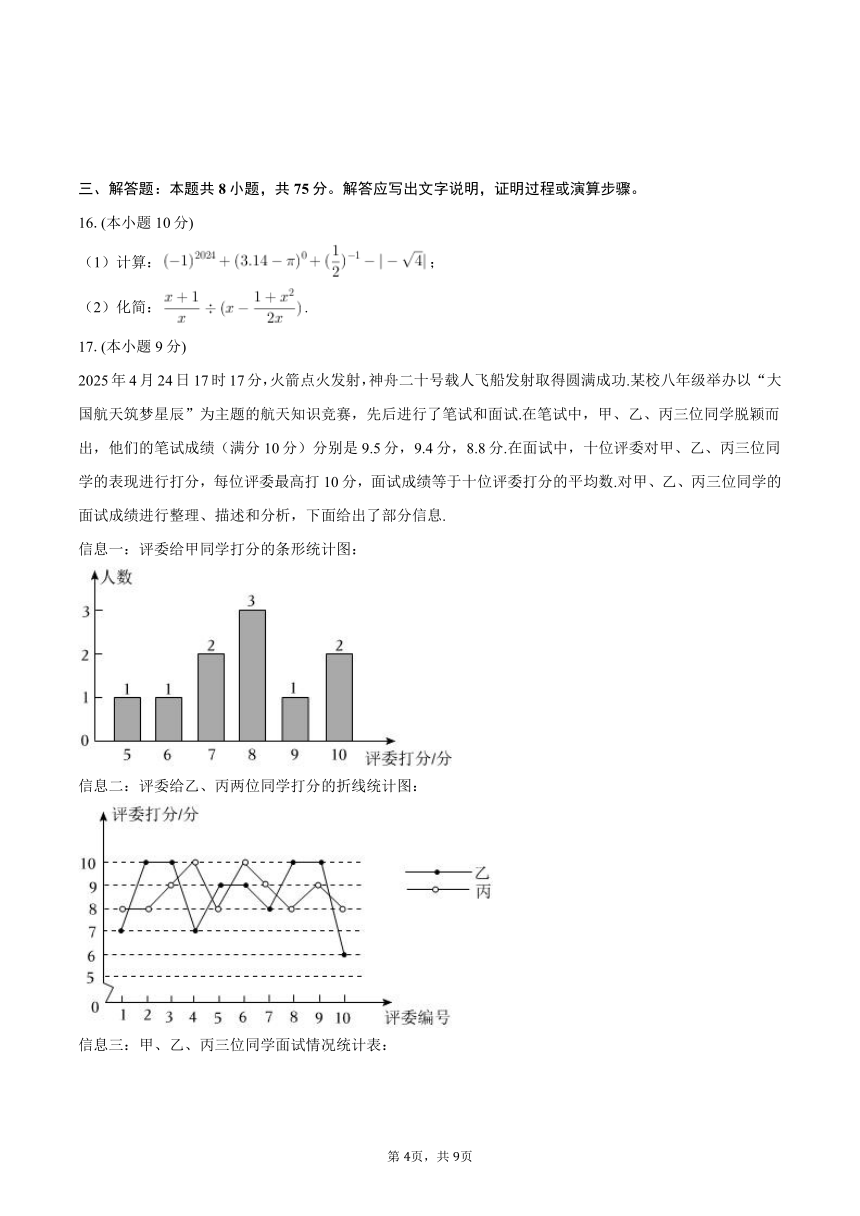 三、解答题：本题共 8 小题，共 75 分。解答应写出文字说明，证明过程或演算步骤。

16. (本小题 10 分)

（1）计算：$(-1)^{2024}+(3.14-\pi)^0+(\frac{1}{2})^{-1}-|-\sqrt{4}|$；

（2）化简：$\frac{x+1}{x}\div(x-\frac{1+x^2}{2x})$.

17. (本小题 9 分)

2025 年 4 月 24 日 17 时 17 分，火箭点火发射，神舟二十号载人飞船发射取得圆满成功.某校八年级举办以“大国航天筑梦星辰”为主题的航天知识竞赛，先后进行了笔试和面试.在笔试中，甲、乙、丙三位同学脱颖而出，他们的笔试成绩（满分 10 分）分别是 9.5 分，9.4 分，8.8 分.在面试中，十位评委对甲、乙、丙三位同学的表现进行打分，每位评委最高打 10 分，面试成绩等于十位评委打分的平均数.对甲、乙、丙三位同学的面试成绩进行整理、描述和分析，下面给出了部分信息.

信息一：评委给甲同学打分的条形统计图：

人数
3
2
1
0
1 1 2 3 1 2
5 6 7 8 9 10 评委打分/分

信息二：评委给乙、丙两位同学打分的折线统计图：

评委打分/分
10
9
8
7
6
5
0
1 2 3 4 5 6 7 8 9 10 评委编号
乙
丙

信息三：甲、乙、丙三位同学面试情况统计表：

第 4页，共 9页